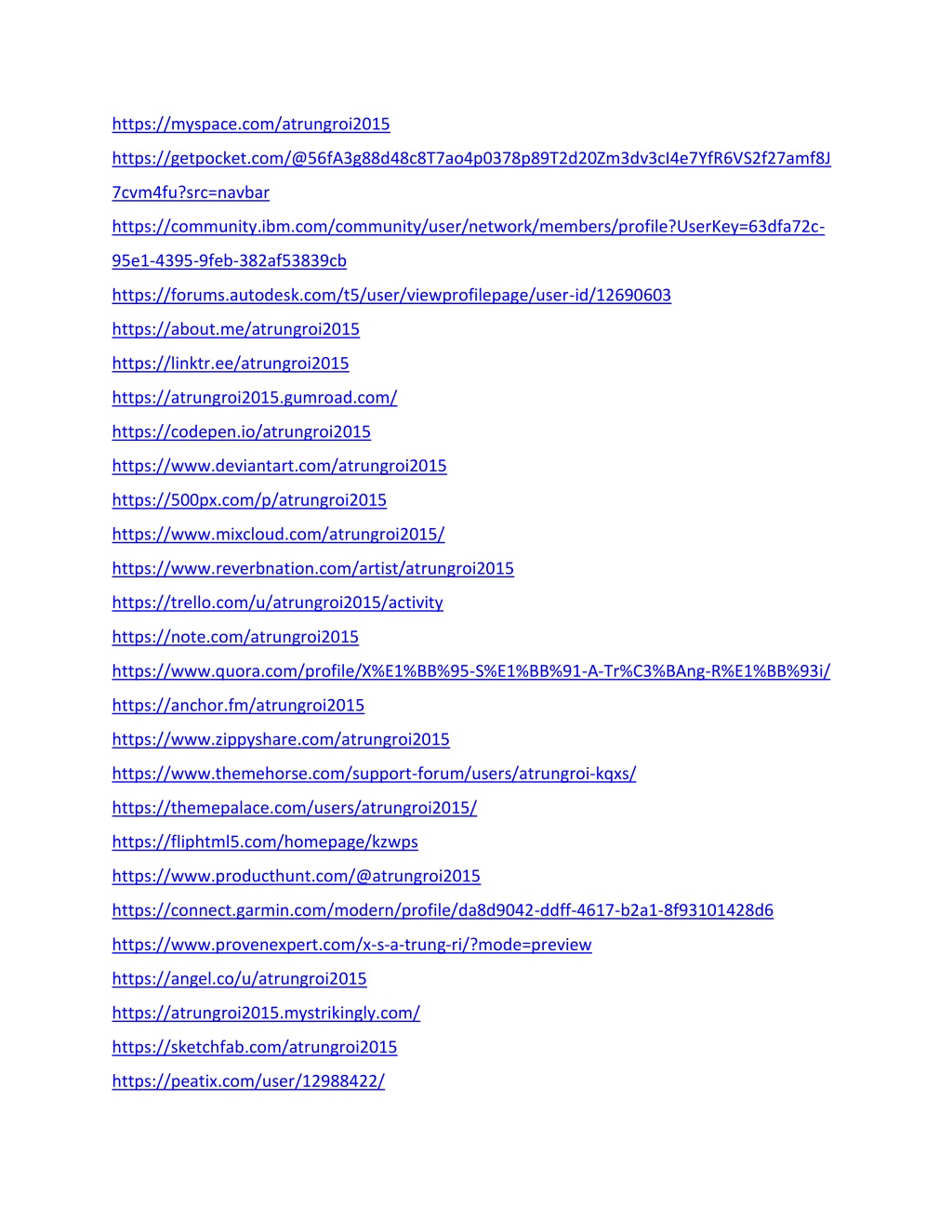 https://myspace.com/atrungroi2015
https://getpocket.com/@56fA3g88d48c8T7ao4p0378p89T2d20Zm3dv3cI4e7YfR6VS2f27amf8J7cvm4fu?src=navbar
https://community.ibm.com/community/user/network/members/profile?UserKey=63dfa72c-95e1-4395-9feb-382af53839cb
https://forums.autodesk.com/t5/user/viewprofilepage/user-id/12690603
https://about.me/atrungroi2015
https://linktr.ee/atrungroi2015
https://atrungroi2015.gumroad.com/
https://codepen.io/atrungroi2015
https://www.deviantart.com/atrungroi2015
https://500px.com/p/atrungroi2015
https://www.mixcloud.com/atrungroi2015/
https://www.reverbnation.com/artist/atrungroi2015
https://trello.com/u/atrungroi2015/activity
https://note.com/atrungroi2015
https://www.quora.com/profile/X%E1%BB%95-S%E1%BB%91-A-Tr%C3%BAng-R%E1%BB%93i/
https://anchor.fm/atrungroi2015
https://www.zippyshare.com/atrungroi2015
https://www.themehorse.com/support-forum/users/atrungroi-kqxs/
https://themepalace.com/users/atrungroi2015/
https://fliphtml5.com/homepage/kzwps
https://www.producthunt.com/@atrungroi2015
https://connect.garmin.com/modern/profile/da8d9042-ddff-4617-b2a1-8f93101428d6
https://www.provenexpert.com/x-s-a-trung-ri/?mode=preview
https://angel.co/u/atrungroi2015
https://atrungroi2015.mystrikingly.com/
https://sketchfab.com/atrungroi2015
https://peatix.com/user/12988422/